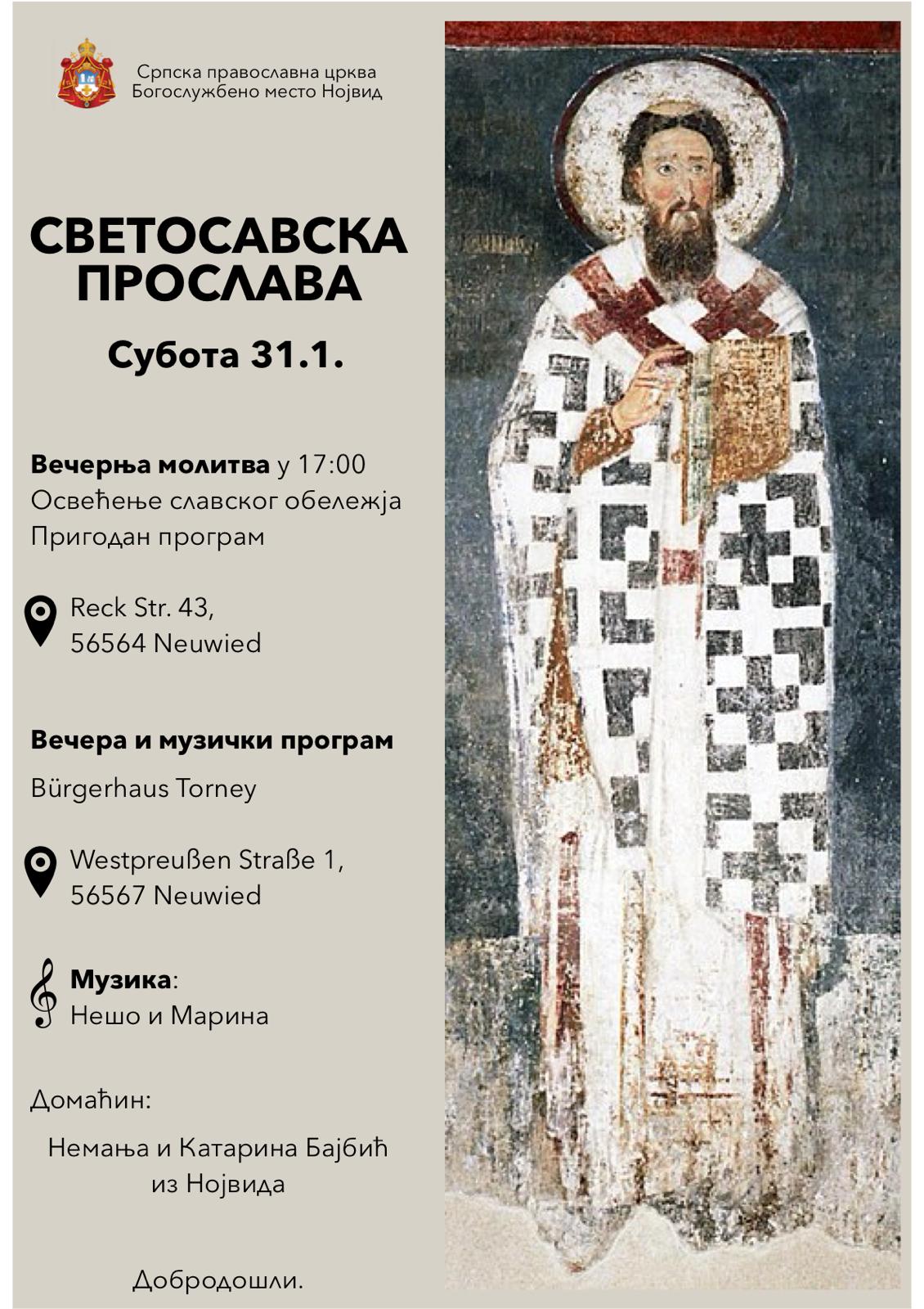 Српска православна црква
Богослужбено место Нојвид

СВЕТОСАВСКА ПРОСЛАВА

Субота 31.1.

Вечерња молитва у 17:00
Освећење славског обележја
Пригодан програм

Reck Str. 43,
56564 Neuwied

Вечера и музички програм

Bürgerhaus Torney

Westpreußen Straße 1,
56567 Neuwied

Музика:
Нешо и Марина

Домаћин:

Немања и Катарина Бајбић
из Нојвида

Добродошли.